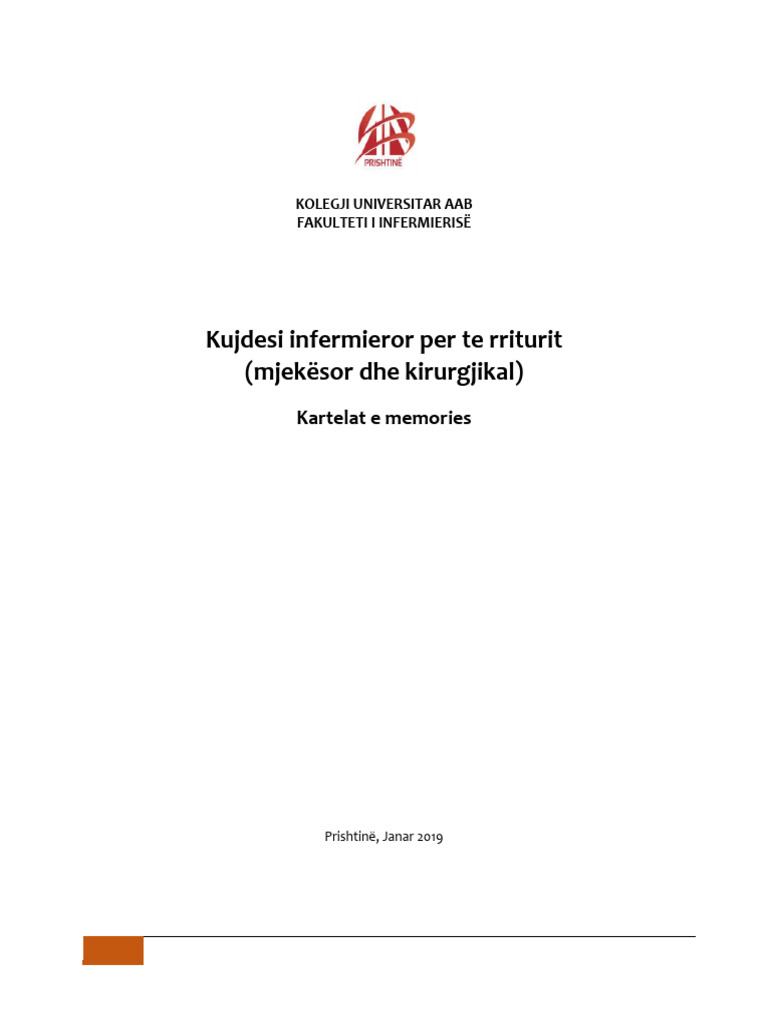 PRISHTINË

KOLEGJI UNIVERSITAR AAB
FAKULTETI I INFERMIERISË

Kujdesi infermieror per te rriturit
(mjekësor dhe kirurgjikal)

Kartelat e memories

Prishtinë, Janar 2019